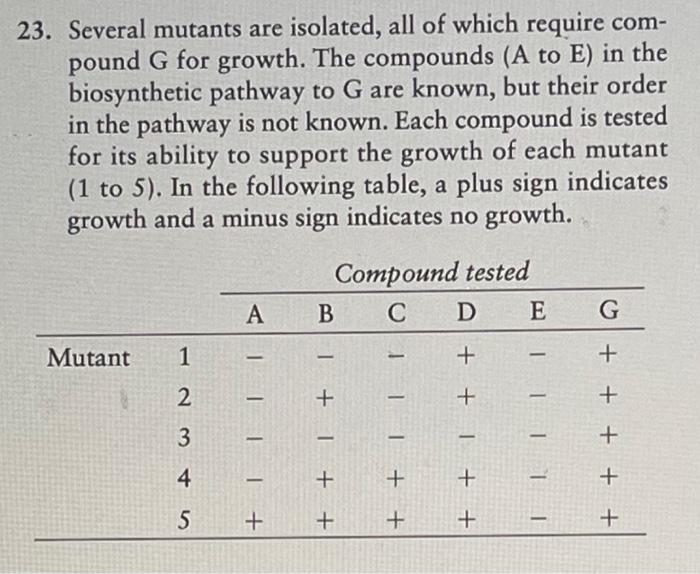 23. Several mutants are isolated, all of which require compound G for growth. The compounds (A to E) in the biosynthetic pathway to G are known, but their order in the pathway is not known. Each compound is tested for its ability to support the growth of each mutant (1 to 5). In the following table, a plus sign indicates growth and a minus sign indicates no growth.

Compound tested

| | | A | B | C | D | E | G |
|---|---|---|---|---|---|---|---|
| Mutant | 1 | − | − | − | + | − | + |
| | 2 | − | + | − | + | − | + |
| | 3 | − | − | − | − | − | + |
| | 4 | − | + | + | + | − | + |
| | 5 | + | + | + | + | − | + |